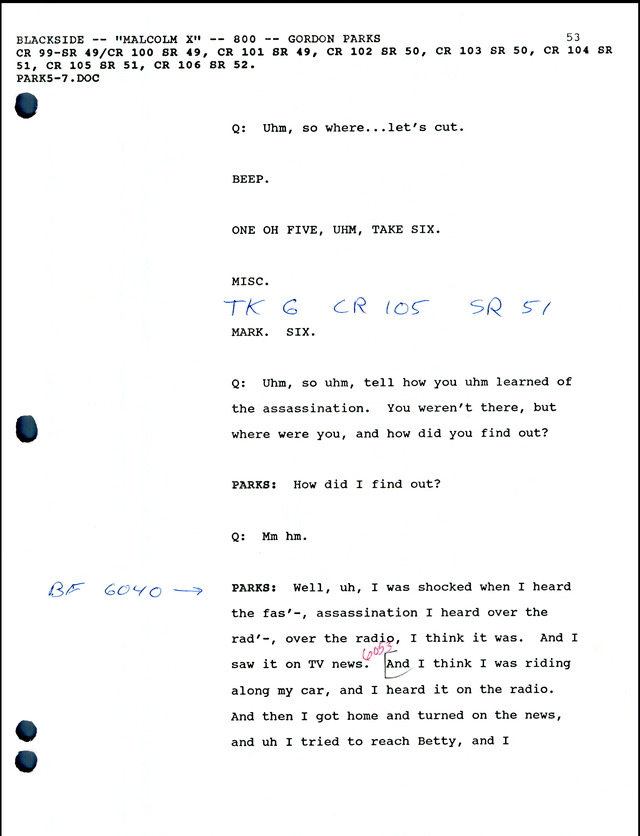 BLACKSIDE -- "MALCOLM X" -- 800 -- GORDON PARKS 53
CR 99-SR 49/CR 100 SR 49, CR 101 SR 49, CR 102 SR 50, CR 103 SR 50, CR 104 SR 51, CR 105 SR 51, CR 106 SR 52.
PARK5-7.DOC

Q: Uhm, so where...let's cut.

BEEP.

ONE OH FIVE, UHM, TAKE SIX.

MISC.

TK 6 CR 105 SR 51

MARK. SIX.

Q: Uhm, so uhm, tell how you uhm learned of the assassination. You weren't there, but where were you, and how did you find out?

PARKS: How did I find out?

Q: Mm hm.

BF 6040 →

PARKS: Well, uh, I was shocked when I heard the fas'-, assassination I heard over the rad'-, over the radio, I think it was. And I saw it on TV news. 6053 And I think I was riding along my car, and I heard it on the radio. And then I got home and turned on the news, and uh I tried to reach Betty, and I